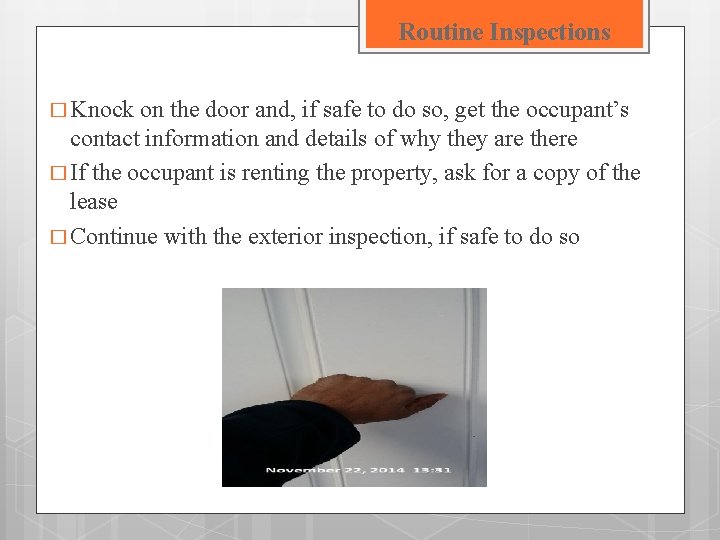 Routine Inspections

□ Knock on the door and, if safe to do so, get the occupant's contact information and details of why they are there

□ If the occupant is renting the property, ask for a copy of the lease

□ Continue with the exterior inspection, if safe to do so

November 22, 2014 13:31